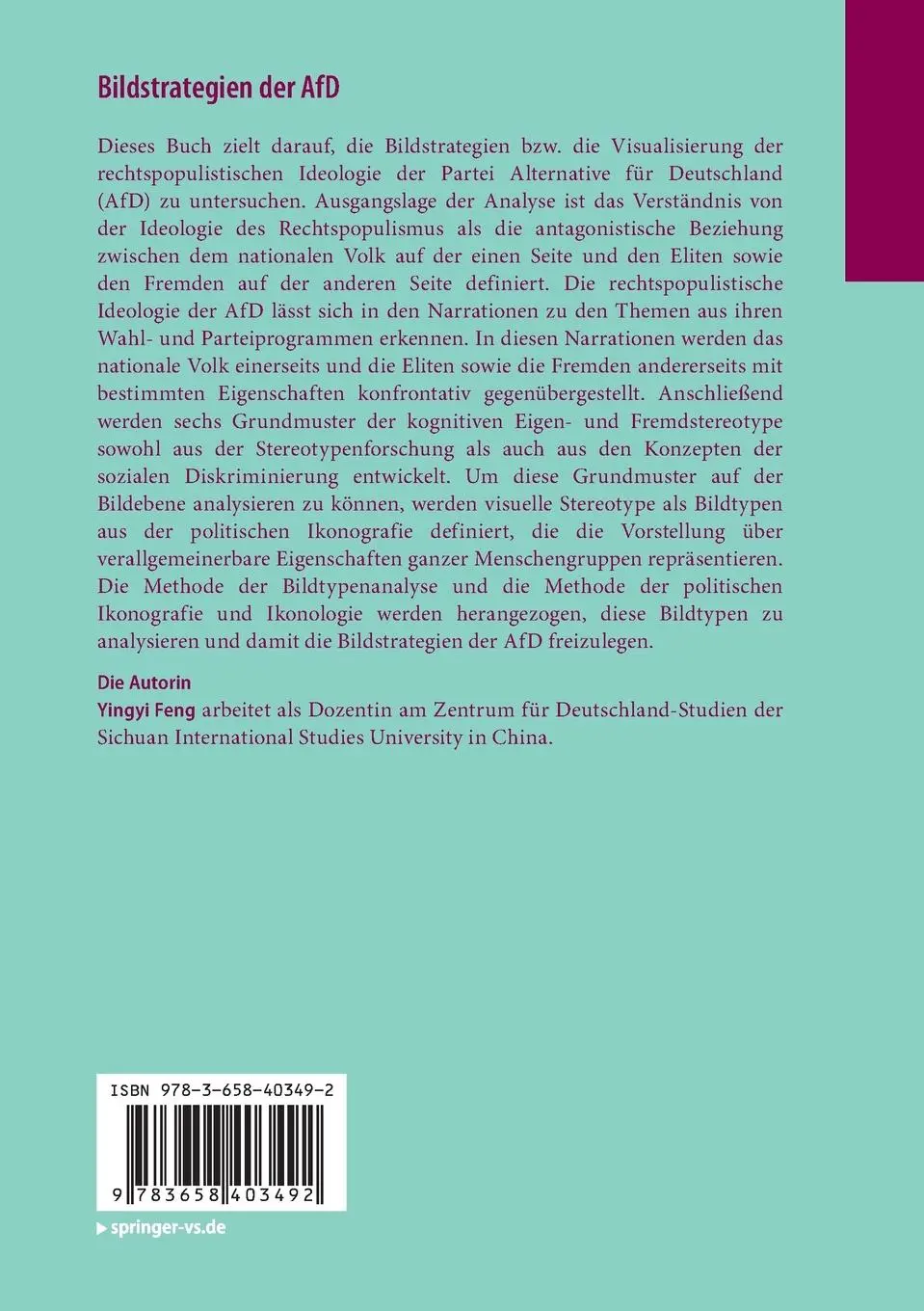 Bildstrategien der AfD

Dieses Buch zielt darauf, die Bildstrategien bzw. die Visualisierung der rechtspopulistischen Ideologie der Partei Alternative für Deutschland (AfD) zu untersuchen. Ausgangslage der Analyse ist das Verständnis von der Ideologie des Rechtspopulismus als die antagonistische Beziehung zwischen dem nationalen Volk auf der einen Seite und den Eliten sowie den Fremden auf der anderen Seite definiert. Die rechtspopulistische Ideologie der AfD lässt sich in den Narrationen zu den Themen aus ihren Wahl- und Parteiprogrammen erkennen. In diesen Narrationen werden das nationale Volk einerseits und die Eliten sowie die Fremden andererseits mit bestimmten Eigenschaften konfrontativ gegenübergestellt. Anschließend werden sechs Grundmuster der kognitiven Eigen- und Fremdstereotype sowohl aus der Stereotypenforschung als auch aus den Konzepten der sozialen Diskriminierung entwickelt. Um diese Grundmuster auf der Bildebene analysieren zu können, werden visuelle Stereotype als Bildtypen aus der politischen Ikonografie definiert, die die Vorstellung über verallgemeinerbare Eigenschaften ganzer Menschengruppen repräsentieren. Die Methode der Bildtypenanalyse und die Methode der politischen Ikonografie und Ikonologie werden herangezogen, diese Bildtypen zu analysieren und damit die Bildstrategien der AfD freizulegen.

Die Autorin
Yingyi Feng arbeitet als Dozentin am Zentrum für Deutschland-Studien der Sichuan International Studies University in China.

ISBN 978-3-658-40349-2

9 783658 403492

springer-vs.de